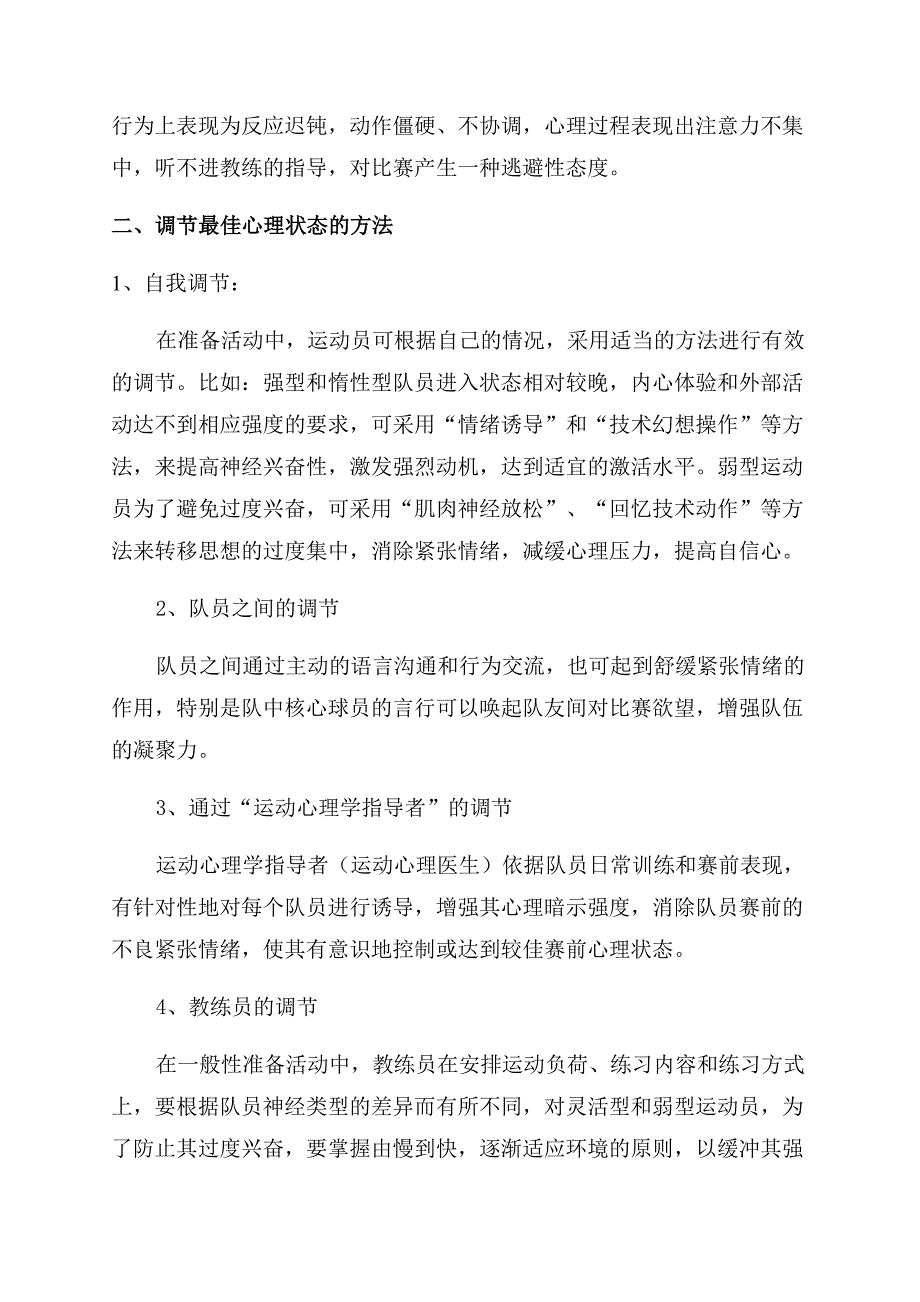 行为上表现为反应迟钝，动作僵硬、不协调，心理过程表现出注意力不集中，听不进教练的指导，对比赛产生一种逃避性态度。

二、调节最佳心理状态的方法

1、自我调节：

在准备活动中，运动员可根据自己的情况，采用适当的方法进行有效的调节。比如：强型和惰性型队员进入状态相对较晚，内心体验和外部活动达不到相应强度的要求，可采用“情绪诱导”和“技术幻想操作”等方法，来提高神经兴奋性，激发强烈动机，达到适宜的激活水平。弱型运动员为了避免过度兴奋，可采用“肌肉神经放松”、“回忆技术动作”等方法来转移思想的过度集中，消除紧张情绪，减缓心理压力，提高自信心。

2、队员之间的调节

队员之间通过主动的语言沟通和行为交流，也可起到舒缓紧张情绪的作用，特别是队中核心球员的言行可以唤起队友间对比赛欲望，增强队伍的凝聚力。

3、通过“运动心理学指导者”的调节

运动心理学指导者（运动心理医生）依据队员日常训练和赛前表现，有针对性地对每个队员进行诱导，增强其心理暗示强度，消除队员赛前的不良紧张情绪，使其有意识地控制或达到较佳赛前心理状态。

4、教练员的调节

在一般性准备活动中，教练员在安排运动负荷、练习内容和练习方式上，要根据队员神经类型的差异而有所不同，对灵活型和弱型运动员，为了防止其过度兴奋，要掌握由慢到快，逐渐适应环境的原则，以缓冲其强